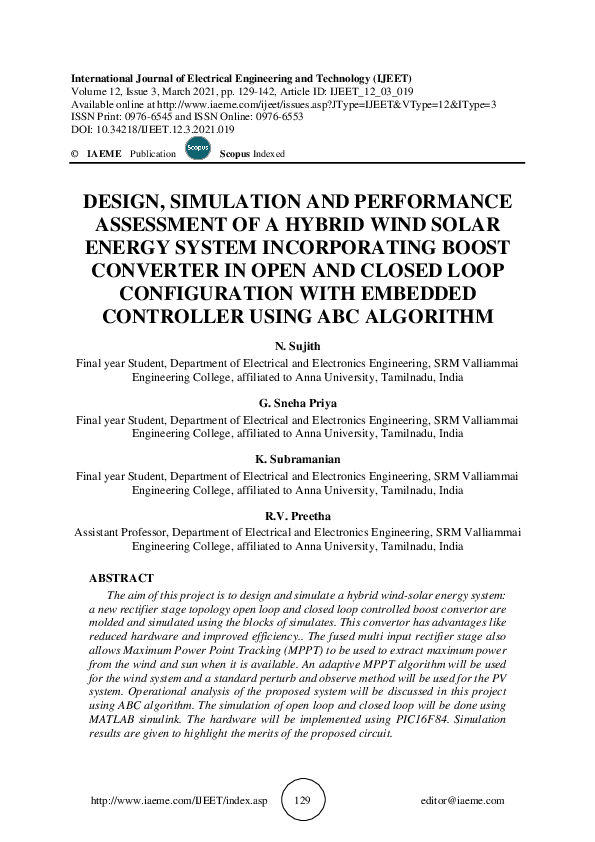 International Journal of Electrical Engineering and Technology (IJEET)
Volume 12, Issue 3, March 2021, pp. 129-142, Article ID: IJEET_12_03_019
Available online at http://www.iaeme.com/ijeet/issues.asp?JType=IJEET&VType=12&IType=3
ISSN Print: 0976-6545 and ISSN Online: 0976-6553
DOI: 10.34218/IJEET.12.3.2021.019

© IAEME Publication Scopus Scopus Indexed

DESIGN, SIMULATION AND PERFORMANCE ASSESSMENT OF A HYBRID WIND SOLAR ENERGY SYSTEM INCORPORATING BOOST CONVERTER IN OPEN AND CLOSED LOOP CONFIGURATION WITH EMBEDDED CONTROLLER USING ABC ALGORITHM

N. Sujith
Final year Student, Department of Electrical and Electronics Engineering, SRM Valliammai Engineering College, affiliated to Anna University, Tamilnadu, India

G. Sneha Priya
Final year Student, Department of Electrical and Electronics Engineering, SRM Valliammai Engineering College, affiliated to Anna University, Tamilnadu, India

K. Subramanian
Final year Student, Department of Electrical and Electronics Engineering, SRM Valliammai Engineering College, affiliated to Anna University, Tamilnadu, India

R.V. Preetha
Assistant Professor, Department of Electrical and Electronics Engineering, SRM Valliammai Engineering College, affiliated to Anna University, Tamilnadu, India

ABSTRACT

The aim of this project is to design and simulate a hybrid wind-solar energy system: a new rectifier stage topology open loop and closed loop controlled boost convertor are molded and simulated using the blocks of simulates. This convertor has advantages like reduced hardware and improved efficiency.. The fused multi input rectifier stage also allows Maximum Power Point Tracking (MPPT) to be used to extract maximum power from the wind and sun when it is available. An adaptive MPPT algorithm will be used for the wind system and a standard perturb and observe method will be used for the PV system. Operational analysis of the proposed system will be discussed in this project using ABC algorithm. The simulation of open loop and closed loop will be done using MATLAB simulink. The hardware will be implemented using PIC16F84. Simulation results are given to highlight the merits of the proposed circuit.

http://www.iaeme.com/IJEET/index.asp 129 editor@iaeme.com